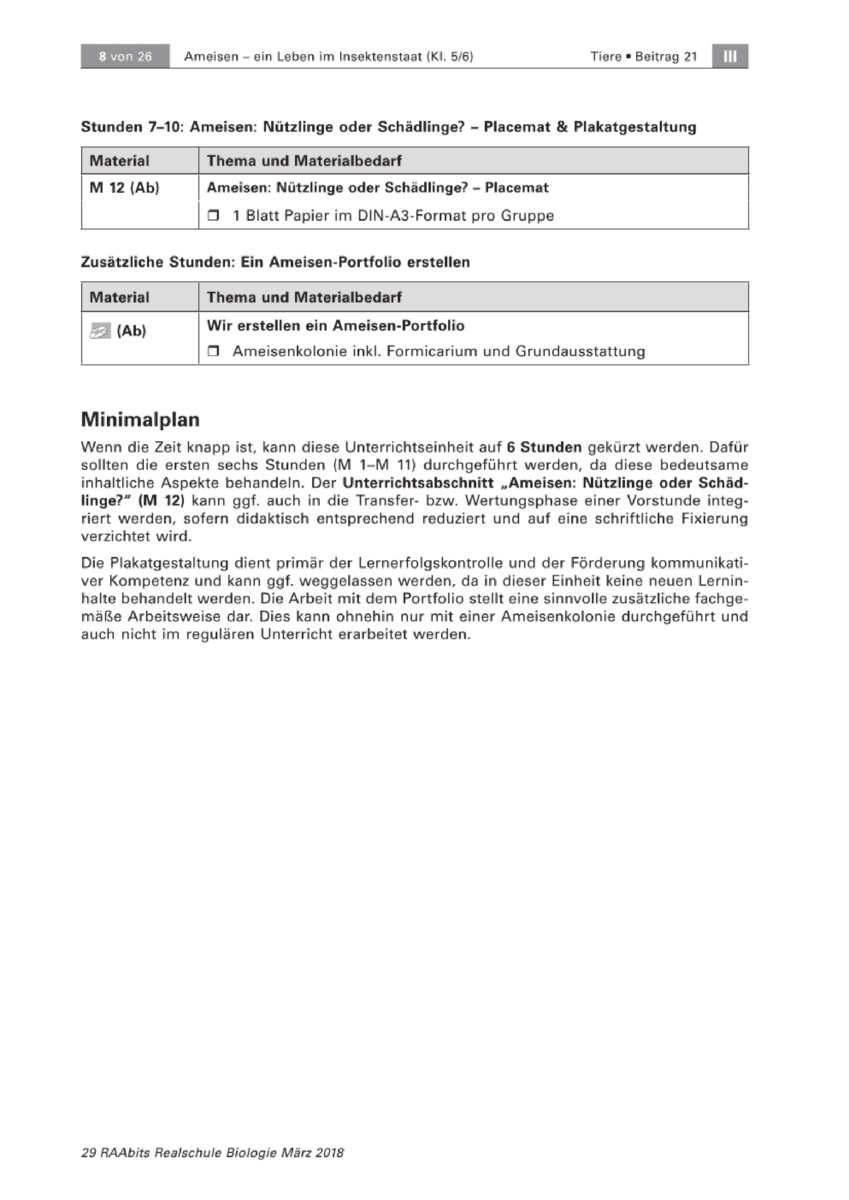 8 von 26 Ameisen – ein Leben im Insektenstaat (Kl. 5/6) Tiere • Beitrag 21 III

Stunden 7–10: Ameisen: Nützlinge oder Schädlinge? – Placemat & Plakatgestaltung

| Material | Thema und Materialbedarf |
|---|---|
| M 12 (Ab) | Ameisen: Nützlinge oder Schädlinge? – Placemat |
| | ☐ 1 Blatt Papier im DIN-A3-Format pro Gruppe |

Zusätzliche Stunden: Ein Ameisen-Portfolio erstellen

| Material | Thema und Materialbedarf |
|---|---|
| (Ab) | Wir erstellen ein Ameisen-Portfolio |
| | ☐ Ameisenkolonie inkl. Formicarium und Grundausstattung |

Minimalplan

Wenn die Zeit knapp ist, kann diese Unterrichtseinheit auf 6 Stunden gekürzt werden. Dafür sollten die ersten sechs Stunden (M 1–M 11) durchgeführt werden, da diese bedeutsame inhaltliche Aspekte behandeln. Der Unterrichtsabschnitt „Ameisen: Nützlinge oder Schädlinge?" (M 12) kann ggf. auch in die Transfer- bzw. Wertungsphase einer Vorstunde integriert werden, sofern didaktisch entsprechend reduziert und auf eine schriftliche Fixierung verzichtet wird.

Die Plakatgestaltung dient primär der Lernerfolgskontrolle und der Förderung kommunikativer Kompetenz und kann ggf. weggelassen werden, da in dieser Einheit keine neuen Lerninhalte behandelt werden. Die Arbeit mit dem Portfolio stellt eine sinnvolle zusätzliche fachgemäße Arbeitsweise dar. Dies kann ohnehin nur mit einer Ameisenkolonie durchgeführt und auch nicht im regulären Unterricht erarbeitet werden.

29 RAAbits Realschule Biologie März 2018